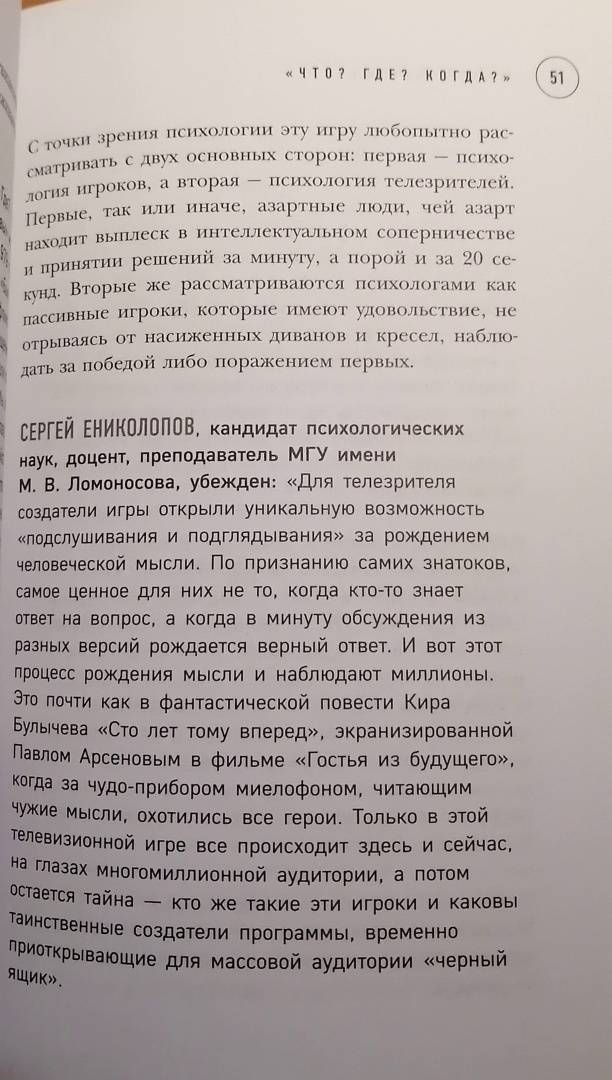 «ЧТО? ГДЕ? КОГДА?» 51

С точки зрения психологии эту игру любопытно рассматривать с двух основных сторон: первая — психология игроков, а вторая — психология телезрителей. Первые, так или иначе, азартные люди, чей азарт находит выплеск в интеллектуальном соперничестве и принятии решений за минуту, а порой и за 20 секунд. Вторые же рассматриваются психологами как пассивные игроки, которые имеют удовольствие, не отрываясь от насиженных диванов и кресел, наблюдать за победой либо поражением первых.

СЕРГЕЙ ЕНИКОЛОПОВ, кандидат психологических наук, доцент, преподаватель МГУ имени М. В. Ломоносова, убежден: «Для телезрителя создатели игры открыли уникальную возможность «подслушивания и подглядывания» за рождением человеческой мысли. По признанию самих знатоков, самое ценное для них не то, когда кто-то знает ответ на вопрос, а когда в минуту обсуждения из разных версий рождается верный ответ. И вот этот процесс рождения мысли и наблюдают миллионы. Это почти как в фантастической повести Кира Булычева «Сто лет тому вперед», экранизированной Павлом Арсеновым в фильме «Гостья из будущего», когда за чудо-прибором миелофоном, читающим чужие мысли, охотились все герои. Только в этой телевизионной игре все происходит здесь и сейчас, на глазах многомиллионной аудитории, а потом остается тайна — кто же такие эти игроки и каковы таинственные создатели программы, временно приоткрывающие для массовой аудитории «черный ящик».